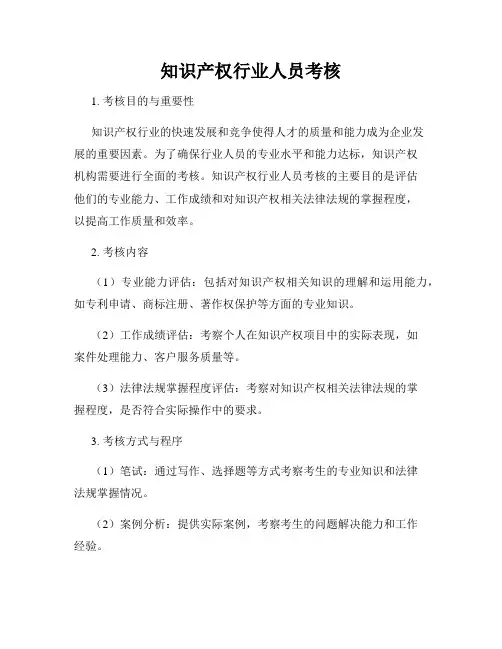 知识产权行业人员考核

1. 考核目的与重要性

知识产权行业的快速发展和竞争使得人才的质量和能力成为企业发展的重要因素。为了确保行业人员的专业水平和能力达标，知识产权机构需要进行全面的考核。知识产权行业人员考核的主要目的是评估他们的专业能力、工作成绩和对知识产权相关法律法规的掌握程度，以提高工作质量和效率。

2. 考核内容

（1）专业能力评估：包括对知识产权相关知识的理解和运用能力，如专利申请、商标注册、著作权保护等方面的专业知识。

（2）工作成绩评估：考察个人在知识产权项目中的实际表现，如案件处理能力、客户服务质量等。

（3）法律法规掌握程度评估：考察对知识产权相关法律法规的掌握程度，是否符合实际操作中的要求。

3. 考核方式与程序

（1）笔试：通过写作、选择题等方式考察考生的专业知识和法律法规掌握情况。

（2）案例分析：提供实际案例，考察考生的问题解决能力和工作经验。